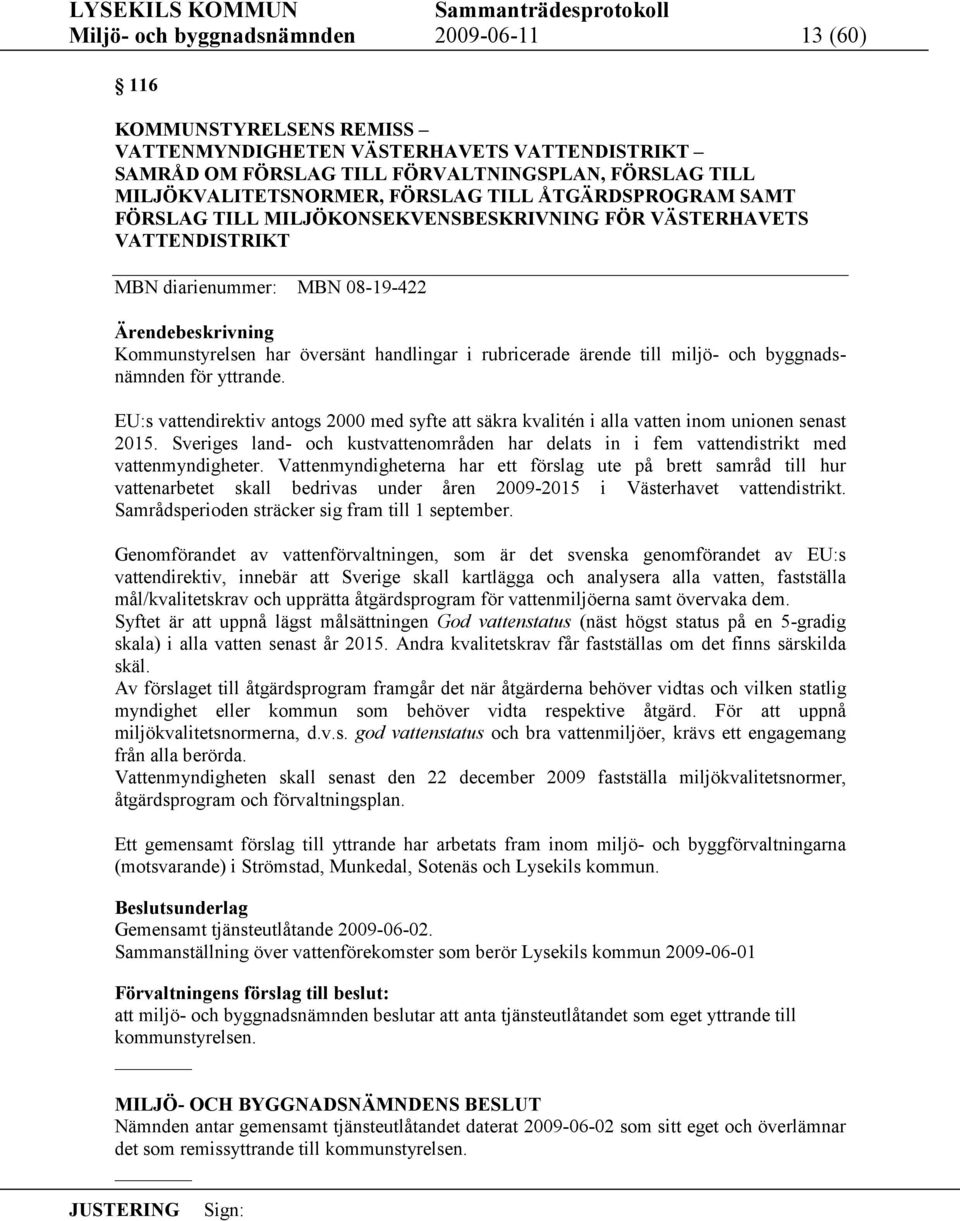 LYSEKILS KOMMUN Sammanträdesprotokoll
Miljö- och byggnadsnämnden 2009-06-11 13 (60)

116

KOMMUNSTYRELSENS REMISS – VATTENMYNDIGHETEN VÄSTERHAVETS VATTENDISTRIKT – SAMRÅD OM FÖRSLAG TILL FÖRVALTNINGSPLAN, FÖRSLAG TILL MILJÖKVALITETSNORMER, FÖRSLAG TILL ÅTGÄRDSPROGRAM SAMT FÖRSLAG TILL MILJÖKONSEKVENSBESKRIVNING FÖR VÄSTERHAVETS VATTENDISTRIKT

MBN diarienummer: MBN 08-19-422

Ärendebeskrivning
Kommunstyrelsen har översänt handlingar i rubricerade ärende till miljö- och byggnadsnämnden för yttrande.

EU:s vattendirektiv antogs 2000 med syfte att säkra kvalitén i alla vatten inom unionen senast 2015. Sveriges land- och kustvattenområden har delats in i fem vattendistrikt med vattenmyndigheter. Vattenmyndigheterna har ett förslag ute på brett samråd till hur vattenarbetet skall bedrivas under åren 2009-2015 i Västerhavet vattendistrikt. Samrådsperioden sträcker sig fram till 1 september.

Genomförandet av vattenförvaltningen, som är det svenska genomförandet av EU:s vattendirektiv, innebär att Sverige skall kartlägga och analysera alla vatten, fastställa mål/kvalitetskrav och upprätta åtgärdsprogram för vattenmiljöerna samt övervaka dem.
Syftet är att uppnå lägst målsättningen God vattenstatus (näst högst status på en 5-gradig skala) i alla vatten senast år 2015. Andra kvalitetskrav får fastställas om det finns särskilda skäl.
Av förslaget till åtgärdsprogram framgår det när åtgärderna behöver vidtas och vilken statlig myndighet eller kommun som behöver vidta respektive åtgärd. För att uppnå miljökvalitetsnormerna, d.v.s. god vattenstatus och bra vattenmiljöer, krävs ett engagemang från alla berörda.
Vattenmyndigheten skall senast den 22 december 2009 fastställa miljökvalitetsnormer, åtgärdsprogram och förvaltningsplan.

Ett gemensamt förslag till yttrande har arbetats fram inom miljö- och byggförvaltningarna (motsvarande) i Strömstad, Munkedal, Sotenäs och Lysekils kommun.

Beslutsunderlag
Gemensamt tjänsteutlåtande 2009-06-02.
Sammanställning över vattenförekomster som berör Lysekils kommun 2009-06-01

Förvaltningens förslag till beslut:
att miljö- och byggnadsnämnden beslutar att anta tjänsteutlåtandet som eget yttrande till kommunstyrelsen.

MILJÖ- OCH BYGGNADSNÄMNDENS BESLUT
Nämnden antar gemensamt tjänsteutlåtandet daterat 2009-06-02 som sitt eget och överlämnar det som remissyttrande till kommunstyrelsen.

JUSTERING Sign: